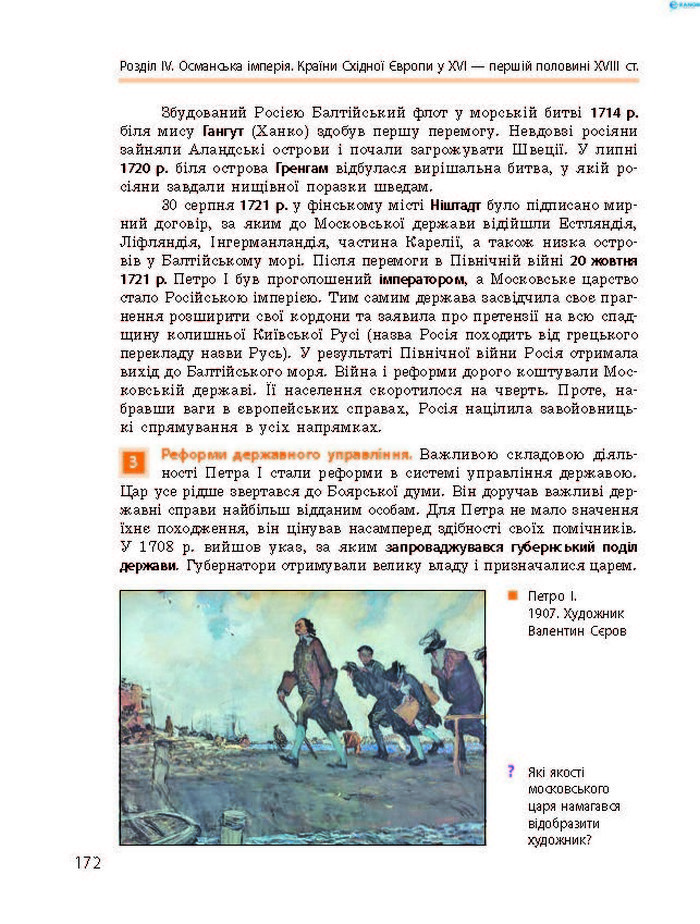 Розділ IV. Османська імперія. Країни Східної Європи у XVI — першій половині XVIII ст.

Збудований Росією Балтійський флот у морській битві 1714 р. біля мису Гангут (Ханко) здобув першу перемогу. Невдовзі росіяни зайняли Аландські острови і почали загрожувати Швеції. У липні 1720 р. біля острова Гренгам відбулася вирішальна битва, у якій росіяни завдали нищівної поразки шведам.

30 серпня 1721 р. у фінському місті Ніштадт було підписано мирний договір, за яким до Московської держави відійшли Естляндія, Ліфляндія, Інгерманландія, частина Карелії, а також низка островів у Балтійському морі. Після перемоги в Північній війні 20 жовтня 1721 р. Петро І був проголошений імператором, а Московське царство стало Російською імперією. Тим самим держава засвідчила своє прагнення розширити свої кордони та заявила про претензії на всю спадщину колишньої Київської Русі (назва Росія походить від грецького перекладу назви Русь). У результаті Північної війни Росія отримала вихід до Балтійського моря. Війна і реформи дорого коштували Московській державі. Її населення скоротилося на чверть. Проте, набравши ваги в європейських справах, Росія націлила завойовницькі спрямування в усіх напрямках.

3 Реформи державного управління. Важливою складовою діяльності Петра І стали реформи в системі управління державою. Цар усе рідше звертався до Боярської думи. Він доручав важливі державні справи найбільш відданим особам. Для Петра не мало значення їхнє походження, він цінував насамперед здібності своїх помічників. У 1708 р. вийшов указ, за яким запроваджувався губернський поділ держави. Губернатори отримували велику владу і призначалися царем.

Петро І. 1907. Художник Валентин Сєров

? Які якості московського царя намагався відобразити художник?

172